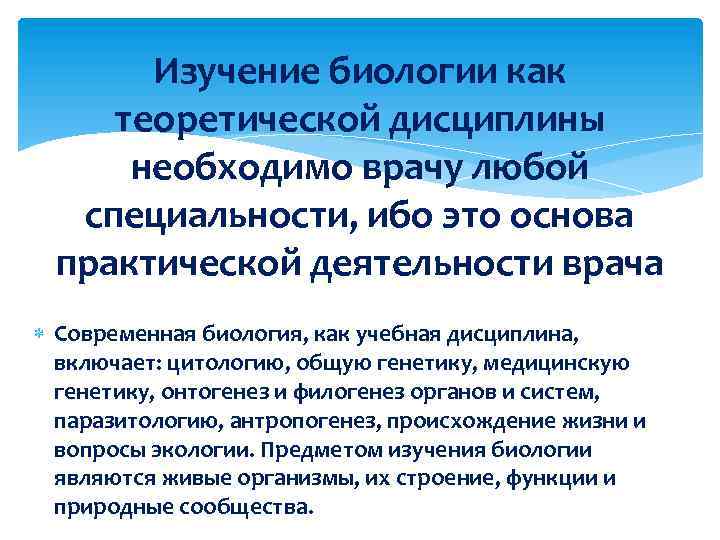 Изучение биологии как теоретической дисциплины необходимо врачу любой специальности, ибо это основа практической деятельности врача

Современная биология, как учебная дисциплина, включает: цитологию, общую генетику, медицинскую генетику, онтогенез и филогенез органов и систем, паразитологию, антропогенез, происхождение жизни и вопросы экологии. Предметом изучения биологии являются живые организмы, их строение, функции и природные сообщества.